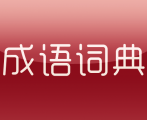 成语词典